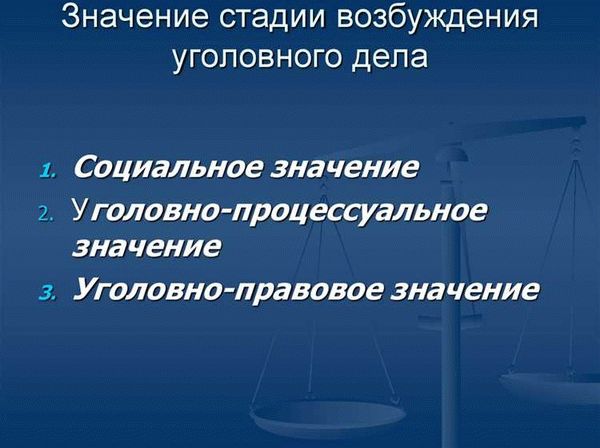 Значение стадии возбуждения уголовного дела

1. Социальное значение
2. Уголовно-процессуальное значение
3. Уголовно-правовое значение